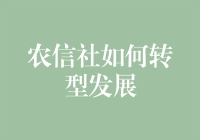 农信社如何转型发展